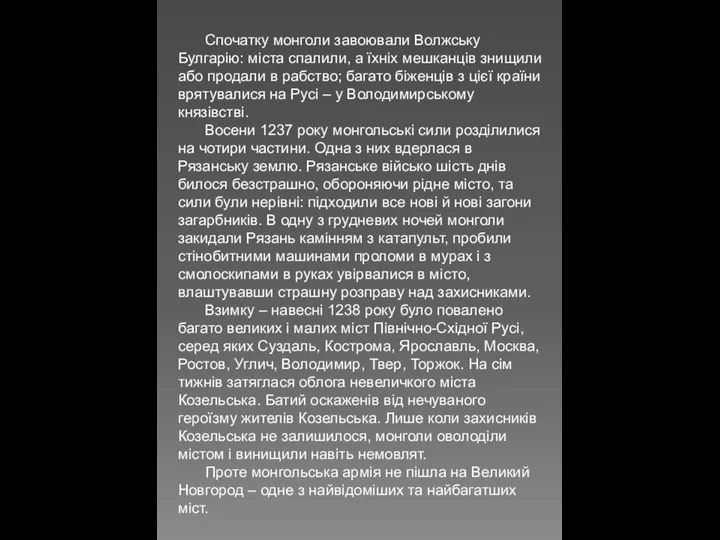 Спочатку монголи завоювали Волжську Булгарію: міста спалили, а їхніх мешканців знищили або продали в рабство; багато біженців з цієї країни врятувалися на Русі – у Володимирському князівстві.

Восени 1237 року монгольські сили розділилися на чотири частини. Одна з них вдерлася в Рязанську землю. Рязанське військо шість днів билося безстрашно, обороняючи рідне місто, та сили були нерівні: підходили все нові й нові загони загарбників. В одну з грудневих ночей монголи закидали Рязань камінням з катапульт, пробили стінобитними машинами проломи в мурах і з смолоскипами в руках увірвалися в місто, влаштувавши страшну розправу над захисниками.

Взимку – навесні 1238 року було повалено багато великих і малих міст Північно-Східної Русі, серед яких Суздаль, Кострома, Ярославль, Москва, Ростов, Углич, Володимир, Твер, Торжок. На сім тижнів затяглася облога невеличкого міста Козельська. Батий оскаженів від нечуваного героїзму жителів Козельська. Лише коли захисників Козельська не залишилося, монголи оволоділи містом і винищили навіть немовлят.

Проте монгольська армія не пішла на Великий Новгород – одне з найвідоміших та найбагатших міст.